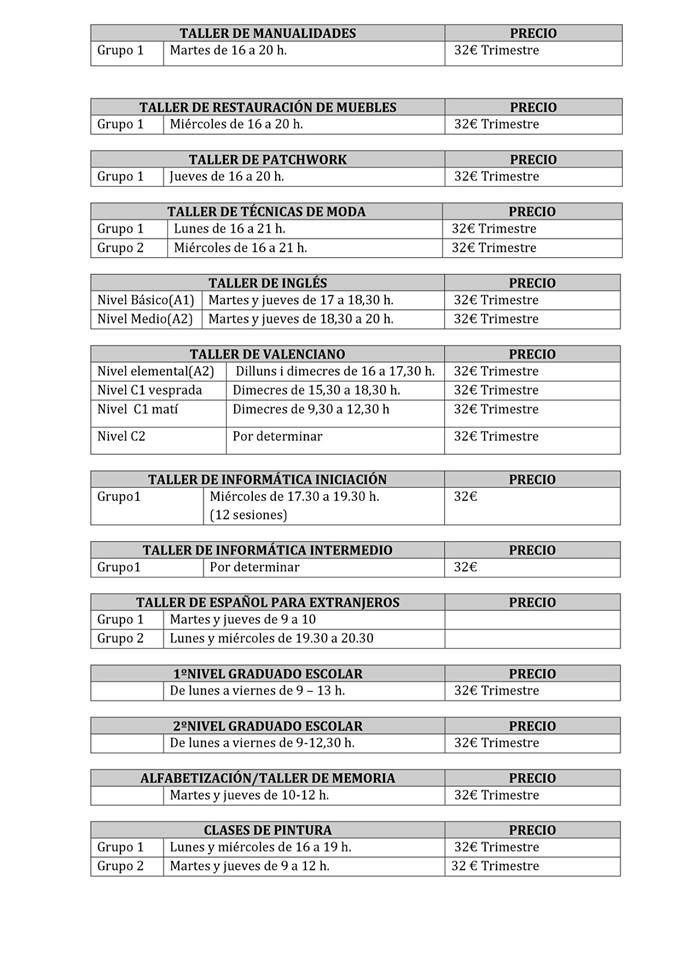 | TALLER DE MANUALIDADES | | PRECIO |
|---|---|---|
| Grupo 1 | Martes de 16 a 20 h. | 32€ Trimestre |

| TALLER DE RESTAURACIÓN DE MUEBLES | | PRECIO |
|---|---|---|
| Grupo 1 | Miércoles de 16 a 20 h. | 32€ Trimestre |

| TALLER DE PATCHWORK | | PRECIO |
|---|---|---|
| Grupo 1 | Jueves de 16 a 20 h. | 32€ Trimestre |

| TALLER DE TÉCNICAS DE MODA | | PRECIO |
|---|---|---|
| Grupo 1 | Lunes de 16 a 21 h. | 32€ Trimestre |
| Grupo 2 | Miércoles de 16 a 21 h. | 32€ Trimestre |

| TALLER DE INGLÉS | | PRECIO |
|---|---|---|
| Nivel Básico(A1) | Martes y jueves de 17 a 18,30 h. | 32€ Trimestre |
| Nivel Medio(A2) | Martes y jueves de 18,30 a 20 h. | 32€ Trimestre |

| TALLER DE VALENCIANO | | PRECIO |
|---|---|---|
| Nivel elemental(A2) | Dilluns i dimecres de 16 a 17,30 h. | 32€ Trimestre |
| Nivel C1 vesprada | Dimecres de 15,30 a 18,30 h. | 32€ Trimestre |
| Nivel C1 matí | Dimecres de 9,30 a 12,30 h | 32€ Trimestre |
| Nivel C2 | Por determinar | 32€ Trimestre |

| TALLER DE INFORMÁTICA INICIACIÓN | | PRECIO |
|---|---|---|
| Grupo1 | Miércoles de 17.30 a 19.30 h. (12 sesiones) | 32€ |

| TALLER DE INFORMÁTICA INTERMEDIO | | PRECIO |
|---|---|---|
| Grupo1 | Por determinar | 32€ |

| TALLER DE ESPAÑOL PARA EXTRANJEROS | | PRECIO |
|---|---|---|
| Grupo 1 | Martes y jueves de 9 a 10 | |
| Grupo 2 | Lunes y miércoles de 19.30 a 20.30 | |

| 1ºNIVEL GRADUADO ESCOLAR | | PRECIO |
|---|---|---|
| | De lunes a viernes de 9 – 13 h. | 32€ Trimestre |

| 2ºNIVEL GRADUADO ESCOLAR | | PRECIO |
|---|---|---|
| | De lunes a viernes de 9-12,30 h. | 32€ Trimestre |

| ALFABETIZACIÓN/TALLER DE MEMORIA | | PRECIO |
|---|---|---|
| | Martes y jueves de 10-12 h. | 32€ Trimestre |

| CLASES DE PINTURA | | PRECIO |
|---|---|---|
| Grupo 1 | Lunes y miércoles de 16 a 19 h. | 32€ Trimestre |
| Grupo 2 | Martes y jueves de 9 a 12 h. | 32 € Trimestre |